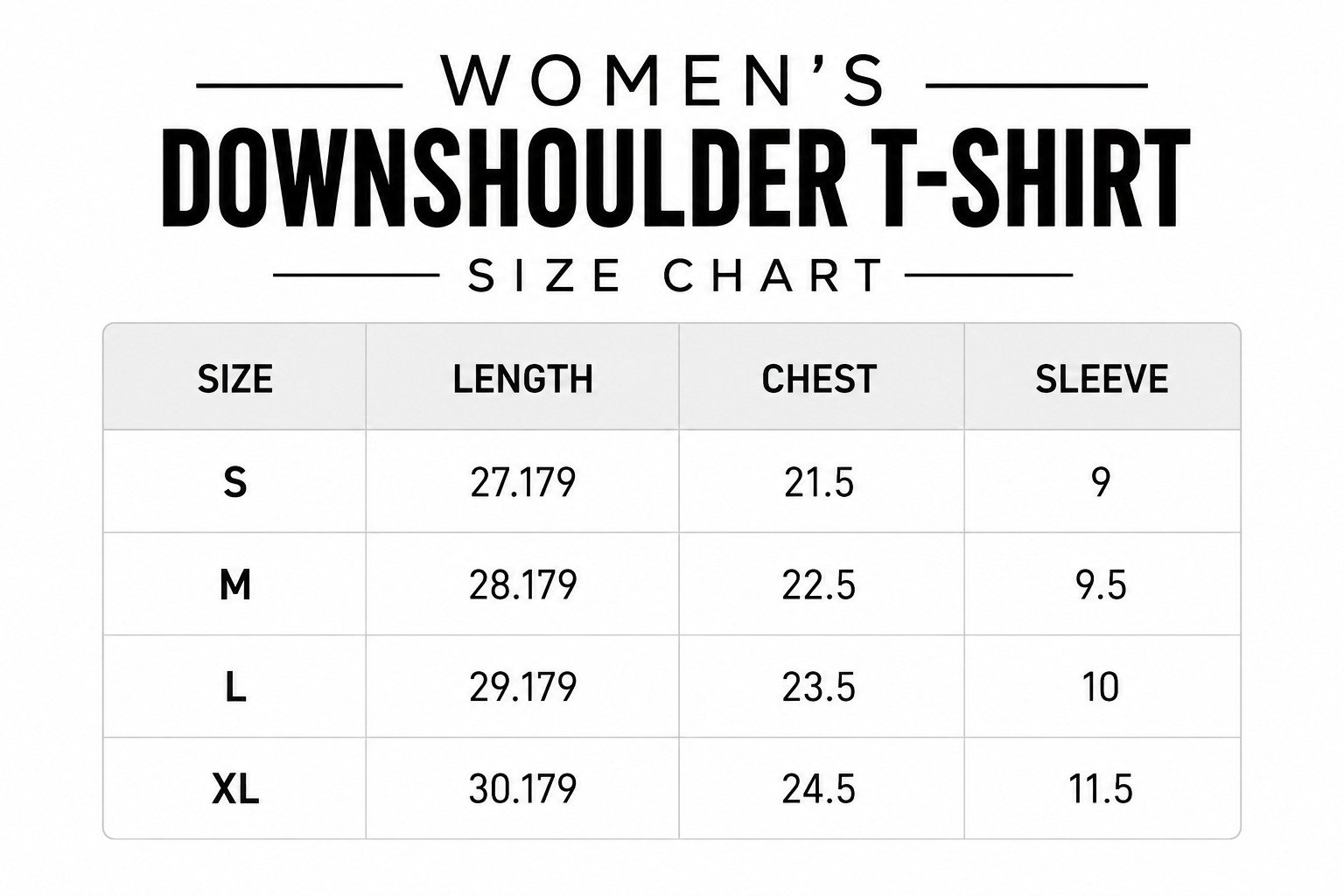 WOMEN'S

DOWNSHOULDER T-SHIRT

SIZE CHART

| SIZE | LENGTH | CHEST | SLEEVE |
|---|---|---|---|
| S | 27.179 | 21.5 | 9 |
| M | 28.179 | 22.5 | 9.5 |
| L | 29.179 | 23.5 | 10 |
| XL | 30.179 | 24.5 | 11.5 |